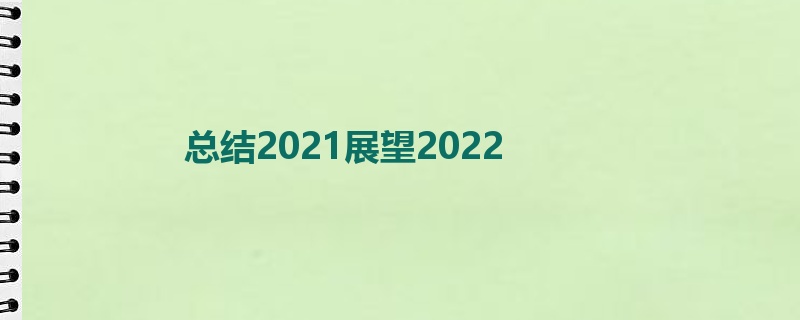 总结2021展望2022